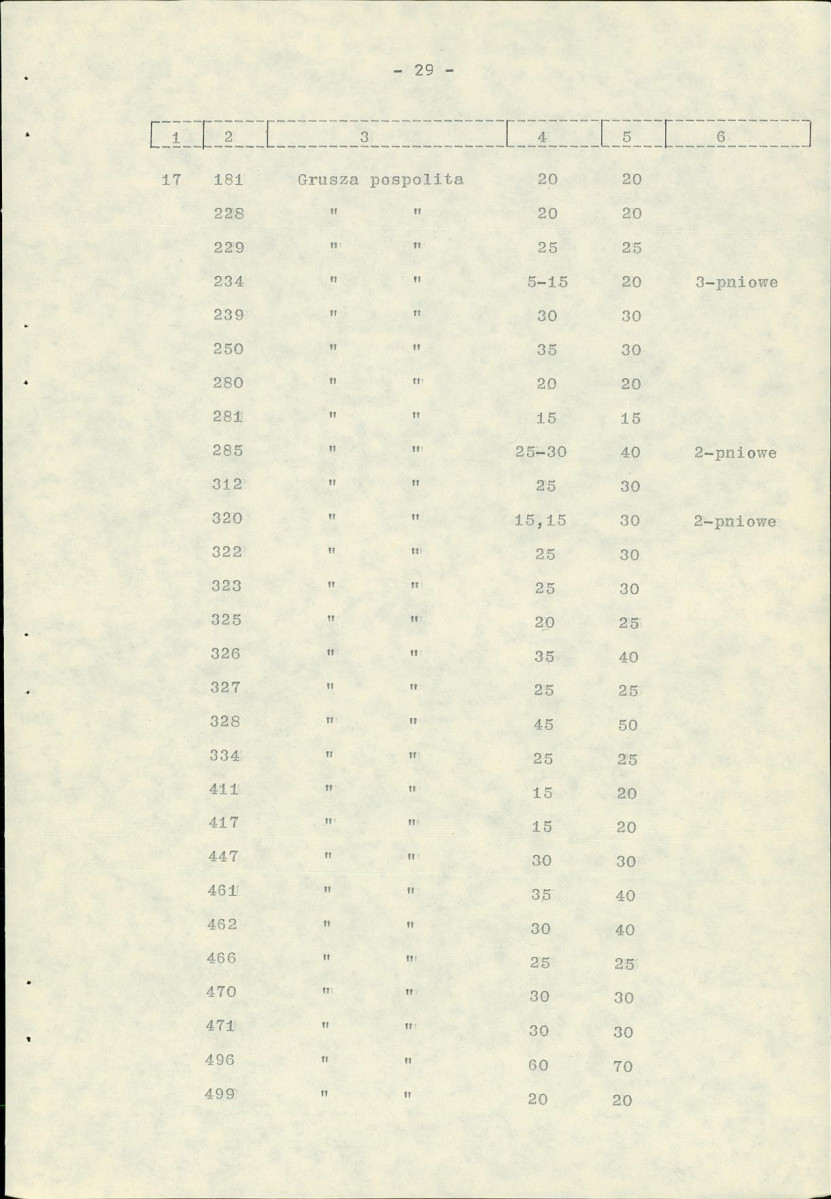 - 29 -

| 1 | 2 | 3 | 4 | 5 | 6 |
|---|---|---|---|---|---|
| 17 | 181 | Grusza pospolita | 20 | 20 | |
| | 228 | " " | 20 | 20 | |
| | 229 | " " | 25 | 25 | |
| | 234 | " " | 5-15 | 20 | 3-pniowe |
| | 239 | " " | 30 | 30 | |
| | 250 | " " | 35 | 30 | |
| | 280 | " " | 20 | 20 | |
| | 281 | " " | 15 | 15 | |
| | 285 | " " | 25-30 | 40 | 2-pniowe |
| | 312 | " " | 25 | 30 | |
| | 320 | " " | 15,15 | 30 | 2-pniowe |
| | 322 | " " | 25 | 30 | |
| | 323 | " " | 25 | 30 | |
| | 325 | " " | 20 | 25 | |
| | 326 | " " | 35 | 40 | |
| | 327 | " " | 25 | 25 | |
| | 328 | " " | 45 | 50 | |
| | 334 | " " | 25 | 25 | |
| | 411 | " " | 15 | 20 | |
| | 417 | " " | 15 | 20 | |
| | 447 | " " | 30 | 30 | |
| | 461 | " " | 35 | 40 | |
| | 462 | " " | 30 | 40 | |
| | 466 | " " | 25 | 25 | |
| | 470 | " " | 30 | 30 | |
| | 471 | " " | 30 | 30 | |
| | 496 | " " | 60 | 70 | |
| | 499 | " " | 20 | 20 | |